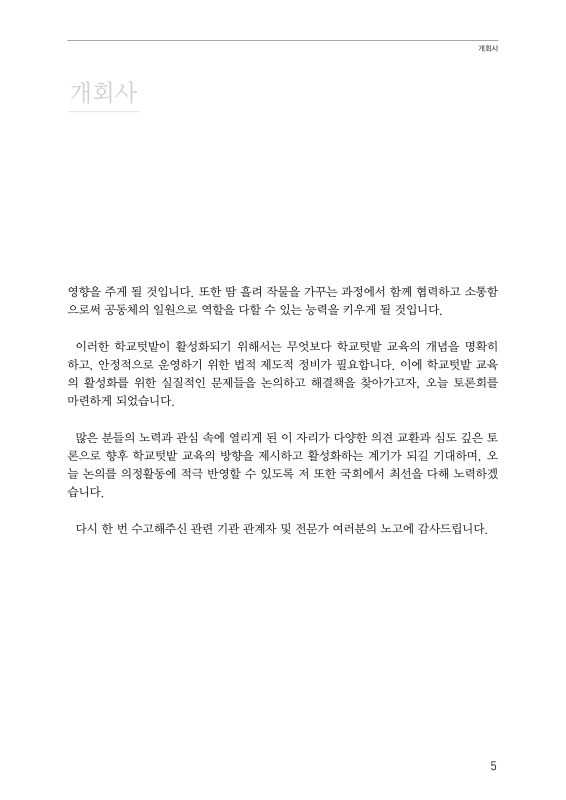 개회사

개회사

영향을 주게 될 것입니다. 또한 땀 흘려 작물을 가꾸는 과정에서 함께 협력하고 소통함으로써 공동체의 일원으로 역할을 다할 수 있는 능력을 키우게 될 것입니다.

이러한 학교텃밭이 활성화되기 위해서는 무엇보다 학교텃밭 교육의 개념을 명확히 하고, 안정적으로 운영하기 위한 법적 제도적 정비가 필요합니다. 이에 학교텃밭 교육의 활성화를 위한 실질적인 문제들을 논의하고 해결책을 찾아가고자, 오늘 토론회를 마련하게 되었습니다.

많은 분들의 노력과 관심 속에 열리게 된 이 자리가 다양한 의견 교환과 심도 깊은 토론으로 향후 학교텃밭 교육의 방향을 제시하고 활성화하는 계기가 되길 기대하며, 오늘 논의를 의정활동에 적극 반영할 수 있도록 저 또한 국회에서 최선을 다해 노력하겠습니다.

다시 한 번 수고해주신 관련 기관 관계자 및 전문가 여러분의 노고에 감사드립니다.

5